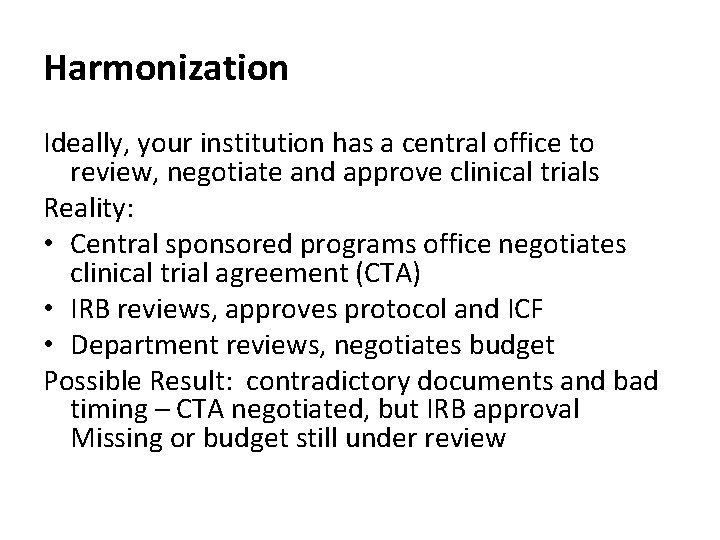 Harmonization

Ideally, your institution has a central office to review, negotiate and approve clinical trials

Reality:

• Central sponsored programs office negotiates clinical trial agreement (CTA)
• IRB reviews, approves protocol and ICF
• Department reviews, negotiates budget

Possible Result: contradictory documents and bad timing – CTA negotiated, but IRB approval Missing or budget still under review